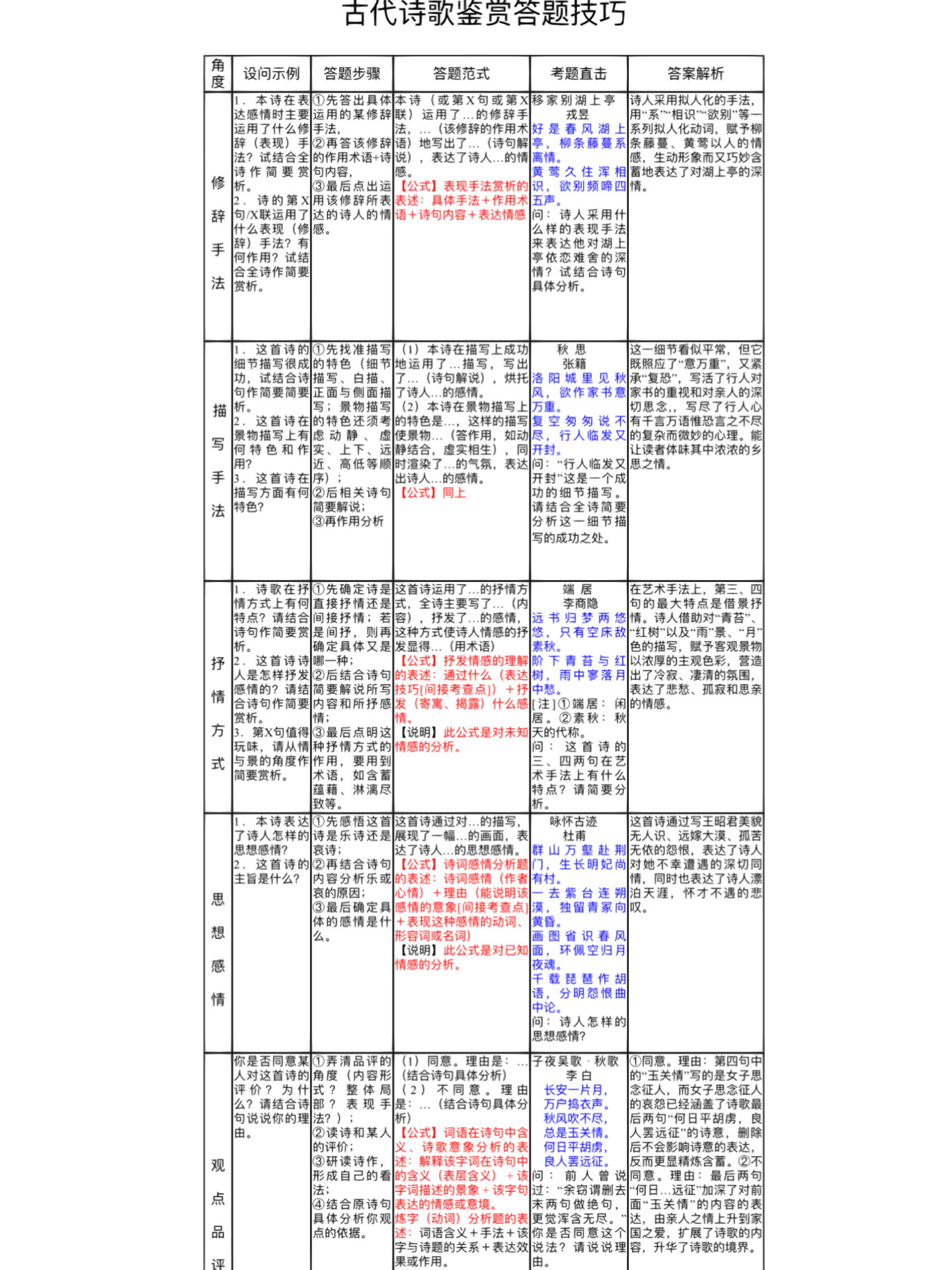 古代诗歌鉴赏答题技巧

| 角度 | 设问示例 | 答题步骤 | 答题范式 | 考题直击 | 答案解析 |
|---|---|---|---|---|---|
| 修辞手法 | 1．本诗在表达感情时主要运用了什么修辞（表现）手法？试结合全诗作简要赏析。2．诗的第X句/X联运用了什么表现（修辞）手法？有何作用？试结合全诗作简要赏析。 | ①先答出具体运用的某修辞手法，②再答该修辞的作用术语+诗句内容，③最后点出运用该修辞所表达的诗人的情感。 | 本诗（或第X句或第X联）运用了…的修辞手法，…（该修辞的作用术语）地写出了…（诗句解说），表达了诗人…的情感。【公式】表现手法赏析的表述：具体手法＋作用术语＋诗句内容＋表达情感 | 移家别湖上亭 戎昱 好是春风湖上亭，柳条藤蔓系离情。黄莺久住浑相识，欲别频啼四五声。问：诗人采用什么样的表现手法来表达他对湖上亭依恋难舍的深情？试结合诗句具体分析。 | 诗人采用拟人化的手法，用“系”“相识”“欲别”等一系列拟人化动词，赋予柳条藤蔓、黄莺以人的情感，生动形象而又巧妙含蓄地表达了对湖上亭的深情。 |
| 描写手法 | 1．这首诗的细节描写很成功，试结合诗句作简要简要赏析。2．这首诗在景物描写上有何特色和作用？3．这首诗在描写方面有何特色？ | ①先找准描写的特色（细节描写、白描、正面与侧面描写；景物描写的特色还须考虑动静、虚实、上下、远近、高低等顺序）；②后相关诗句简要解说；③再作用分析 | （1）本诗在描写上成功地运用了…描写，写出了…（诗句解说），烘托了诗人…的感情。（2）本诗在景物描写上的特色是…，这样的描写使景物…（答作用，如动静结合，虚实相生），同时渲染了…的气氛，表达出诗人…的感情。【公式】同上 | 秋思 张籍 洛阳城里见秋风，欲作家书意万重。复空匆匆说不尽，行人临发又开封。问：“行人临发又开封”这是一个成功的细节描写。请结合全诗简要分析这一细节描写的成功之处。 | 这一细节看似平常，但它既照应了“意万重”，又紧承“复恐”，写活了行人对家书的重视和对亲人的深切思念，，写尽了行人心有千言万语惟恐言之不尽的复杂而微妙的心理。能让读者体味其中浓浓的乡思之情。 |
| 抒情方式 | 1．诗歌在抒情方式上有何特点？请结合诗句作简要赏析。2．这首诗诗人是怎样抒发感情的？请结合诗句作简要赏析。3．第X句值得玩味，请从情与景的角度作简要赏析。 | ①先确定诗是直接抒情还是间接抒情；若是间抒，则再确定具体又是哪一种；②后结合诗句简要解说所写内容和所抒感情；③最后点明这种抒情方式的作用，要用到术语，如含蓄蕴藉、淋漓尽致等。 | 这首诗运用了…的抒情方式，全诗主要写了…（内容），抒发了…的感情，这种方式使诗人情感的抒发显得…（用术语）【公式】抒发情感的理解的表述：通过什么（表达技巧[间接考查点]）＋抒发（寄寓、揭露）什么感情。【说明】此公式是对未知情感的分析。 | 端居 李商隐 远书归梦两悠悠，只有空床敌素秋。阶下青苔与红树，雨中寥落月中愁。[注]①端居：闲居。②素秋：秋天的代称。问：这首诗的三、四两句在艺术手法上有什么特点？请简要分析。 | 在艺术手法上，第三、四句的最大特点是借景抒情。诗人借助对“青苔”、“红树”以及“雨”景、“月”色的描写，赋予客观景物以浓厚的主观色彩，营造出了冷寂、凄清的氛围，表达了悲愁、孤寂和思亲的情感。 |
| 思想感情 | 1．本诗表达了诗人怎样的思想感情？2．这首诗的主旨是什么？ | ①先感悟这首诗是乐诗还是哀诗；②再结合诗句内容分析乐或哀的原因；③最后确定具体的感情是什么。 | 这首诗通过对…的描写，展现了一幅…的画面，表达了诗人…的思想感情。【公式】诗词感情分析题的表述：诗词感情（作者心情）＋理由（能说明该感情的意象[间接考查点]＋表现这种感情的动词、形容词或名词）【说明】此公式是对已知情感的分析。 | 咏怀古迹 杜甫 群山万壑赴荆门，生长明妃尚有村。一去紫台连朔漠，独留青冢向黄昏。画图省识春风面，环佩空归月夜魂。千载琵琶作胡语，分明怨恨曲中论。问：诗人怎样的思想感情？ | 这首诗通过写王昭君美貌无人识、远嫁大漠、孤苦无依的怨恨，表达了诗人对她不幸遭遇的深切同情，同时也表达了诗人漂泊天涯，怀才不遇的悲叹。 |
| 观点品评 | 你是否同意某人对这首诗的评价？为什么？请结合诗句说说你的理由。 | ①弄清品评的角度（内容形式？整体局部？表现手法？）；②读诗和某人的评价；③研读诗作，形成自己的看法；④结合原诗句具体分析你观点的依据。 | （1）同意。理由是：…（结合诗句具体分析）（2）不同意。理由是：…（结合诗句具体分析）【公式】词语在诗句中含义、诗歌意象分析的表述：解释该字词在诗句中的含义（表层含义）＋该字词描述的景象＋该字句表达的情感或意境。炼字（动词）分析题的表述：词语含义＋手法＋该字与诗题的关系＋表达效果或作用。 | 子夜吴歌·秋歌 李白 长安一片月，万户捣衣声。秋风吹不尽，总是玉关情。何日平胡虏，良人罢远征。问：前人曾说过：“余窃谓删去末两句做绝句，更觉浑含无尽。”你是否同意这个说法？请说说理由。 | ①同意。理由：第四句中的“玉关情”写的是女子思念征人，而女子思念征人的哀怨已经涵盖了诗歌最后两句“何日平胡虏，良人罢远征”的诗意，删除后不会影响诗意的表达，反而更显精炼含蓄。②不同意。理由：最后两句“何日…远征”加深了对前面“玉关情”的内容的表达，由亲人之情上升到家国之爱，扩展了诗歌的内容，升华了诗歌的境界。 |